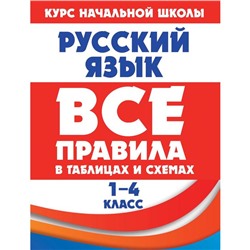 КУРС НАЧАЛЬНОЙ ШКОЛЫ

РУССКИЙ ЯЗЫК

ВСЕ ПРАВИЛА В ТАБЛИЦАХ И СХЕМАХ

1–4 КЛАСС